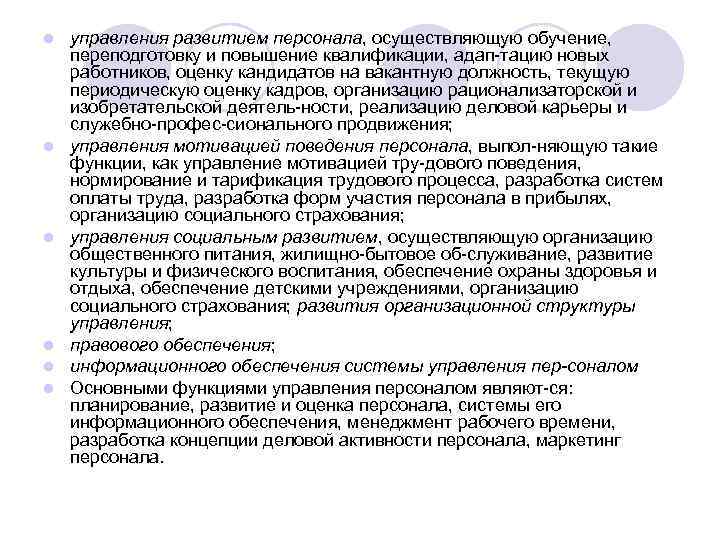 управления развитием персонала, осуществляющую обучение, переподготовку и повышение квалификации, адап-тацию новых работников, оценку кандидатов на вакантную должность, текущую периодическую оценку кадров, организацию рационализаторской и изобретательской деятель-ности, реализацию деловой карьеры и служебно-профес-сионального продвижения;

управления мотивацией поведения персонала, выпол-няющую такие функции, как управление мотивацией тру-дового поведения, нормирование и тарификация трудового процесса, разработка систем оплаты труда, разработка форм участия персонала в прибылях, организацию социального страхования;

управления социальным развитием, осуществляющую организацию общественного питания, жилищно-бытовое об-служивание, развитие культуры и физического воспитания, обеспечение охраны здоровья и отдыха, обеспечение детскими учреждениями, организацию социального страхования; развития организационной структуры управления;

правового обеспечения;

информационного обеспечения системы управления пер-соналом

Основными функциями управления персоналом являют-ся: планирование, развитие и оценка персонала, системы его информационного обеспечения, менеджмент рабочего времени, разработка концепции деловой активности персонала, маркетинг персонала.